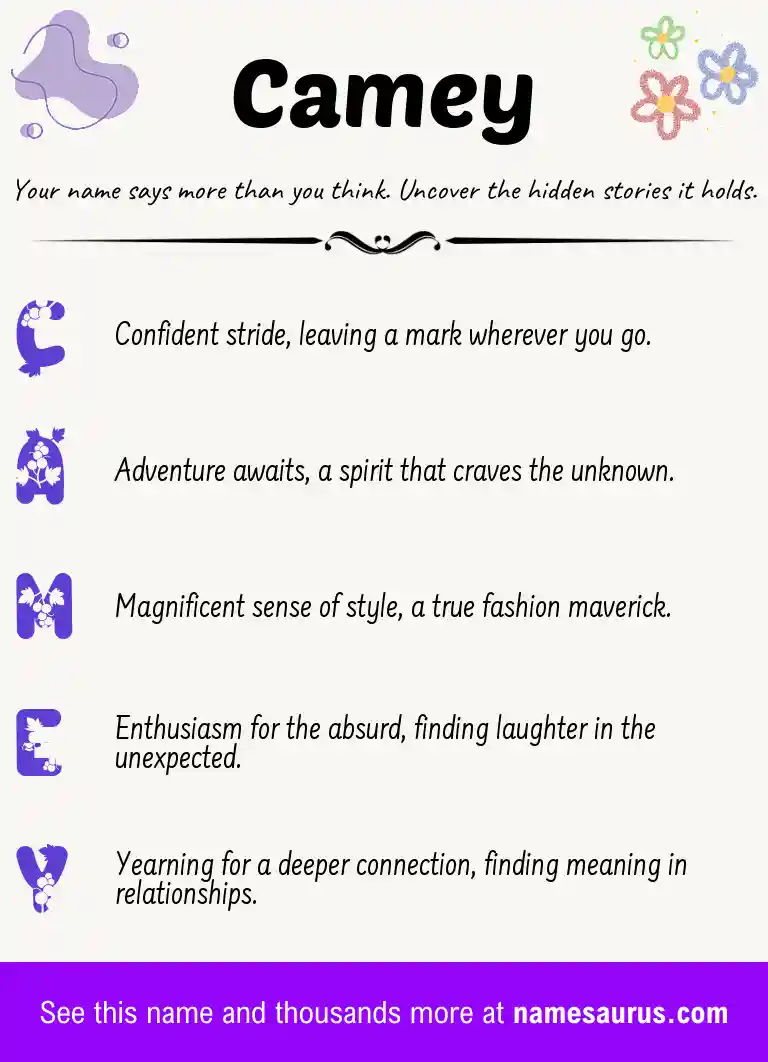 Camey

Your name says more than you think. Uncover the hidden stories it holds.

C Confident stride, leaving a mark wherever you go.

A Adventure awaits, a spirit that craves the unknown.

M Magnificent sense of style, a true fashion maverick.

E Enthusiasm for the absurd, finding laughter in the unexpected.

Y Yearning for a deeper connection, finding meaning in relationships.

See this name and thousands more at namesaurus.com